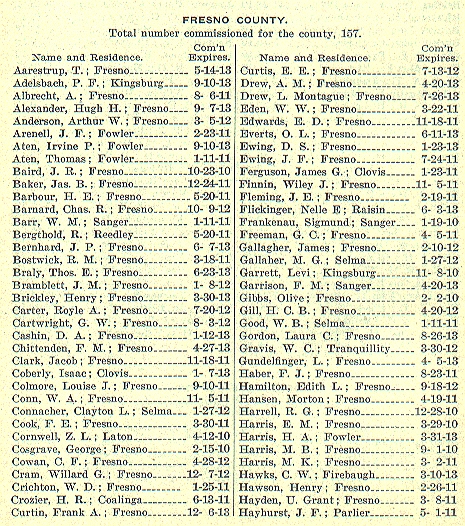 FRESNO COUNTY.

Total number commissioned for the county, 157.

| Name and Residence. | Com'n Expires. |
|---|---|
| Aarestrup, T.; Fresno | 5-14-13 |
| Adelsbach, P. F.; Kingsburg | 9-10-13 |
| Albrecht, A.; Fresno | 8- 6-11 |
| Alexander, Hugh H.; Fresno | 9- 7-13 |
| Anderson, Arthur W.; Fresno | 3- 5-12 |
| Arenell, J. F.; Fowler | 2-23-11 |
| Aten, Irvine P.; Fowler | 9-10-13 |
| Aten, Thomas; Fowler | 1-11-11 |
| Baird, J. R.; Fresno | 10-23-10 |
| Baker, Jas. B.; Fresno | 12-24-11 |
| Barbour, H. E.; Fresno | 5-20-11 |
| Barnard, Chas. R.; Fresno | 10- 9-12 |
| Barr, W. M.; Sanger | 1-11-11 |
| Bergthold, R.; Reedley | 5-20-11 |
| Bernhard, J. P.; Fresno | 6- 7-13 |
| Bostwick, R. M.; Fresno | 3-18-11 |
| Braly, Thos. E.; Fresno | 6-23-13 |
| Bramblett, J. M.; Fresno | 1- 8-12 |
| Brickley, Henry; Fresno | 3-30-13 |
| Carter, Royle A.; Fresno | 7-20-12 |
| Cartwright, G. W.; Fresno | 8- 3-12 |
| Cashin, D. A.; Fresno | 1-12-13 |
| Chittenden, F. M.; Fresno | 4-27-13 |
| Clark, Jacob; Fresno | 11-18-11 |
| Coberly, Isaac; Clovis | 1- 7-13 |
| Colmore, Louise J.; Fresno | 9-10-11 |
| Conn, W. A.; Fresno | 11- 5-11 |
| Connacher, Clayton L.; Selma | 1-27-12 |
| Cook, F. E.; Fresno | 3-30-11 |
| Cornwell, Z. L.; Laton | 4-12-10 |
| Cosgrave, George; Fresno | 2-15-10 |
| Cowan, C. F.; Fresno | 4-28-12 |
| Cram, Willard G.; Fresno | 12- 7-12 |
| Crichton, W. D.; Fresno | 1-25-11 |
| Crozier, H. R.; Coalinga | 6-13-11 |
| Curtin, Frank A.; Fresno | 12- 6-13 |

| Name and Residence. | Com'n Expires. |
|---|---|
| Curtis, E. E.; Fresno | 7-13-12 |
| Drew, A. M.; Fresno | 4-20-13 |
| Drew, L. Montague; Fresno | 7-26-13 |
| Eden, W. W.; Fresno | 3-22-11 |
| Edwards, E. D.; Fresno | 11-18-11 |
| Everts, O. L.; Fresno | 6-11-13 |
| Ewing, D. S.; Fresno | 1-23-13 |
| Ewing, J. F.; Fresno | 7-24-11 |
| Ferguson, James G.; Clovis | 1-23-11 |
| Finnin, Wiley J.; Fresno | 11- 5-11 |
| Fleming, J. E.; Fresno | 2-19-11 |
| Flickinger, Nelle E; Raisin | 6- 3-13 |
| Frankenau, Sigmund; Sanger | 1-19-10 |
| Freeman, G. C.; Fresno | 4- 5-11 |
| Gallagher, James; Fresno | 2-10-12 |
| Gallaher, M. G.; Selma | 1-27-12 |
| Garrett, Levi; Kingsburg | 11- 8-10 |
| Garrison, F. M.; Sanger | 4-20-13 |
| Gibbs, Olive; Fresno | 2- 2-10 |
| Gill, H. C. B.; Fresno | 4-20-12 |
| Good, W. B.; Selma | 1-11-11 |
| Gordon, Laura C.; Fresno | 8-26-13 |
| Gravis, W. C.; Tranquillity | 3-30-12 |
| Gundelfinger, L.; Fresno | 4- 5-13 |
| Haber, F. J.; Fresno | 8-23-11 |
| Hamilton, Edith L.; Fresno | 9-18-12 |
| Hansen, Morton; Fresno | 4-19-11 |
| Harrell, R. G.; Fresno | 12-28-10 |
| Harris, E. M.; Fresno | 3-29-10 |
| Harris, H. A.; Fowler | 3-31-13 |
| Harris, M. B.; Fresno | 9- 1-10 |
| Harris, M. K.; Fresno | 3- 2-11 |
| Hawks, C. W.; Firebaugh | 3-10-13 |
| Hawson, Henry; Fresno | 2-26-11 |
| Hayden, U. Grant; Fresno | 3- 8-11 |
| Hayhurst, J. F.; Parlier | 5- 1-11 |